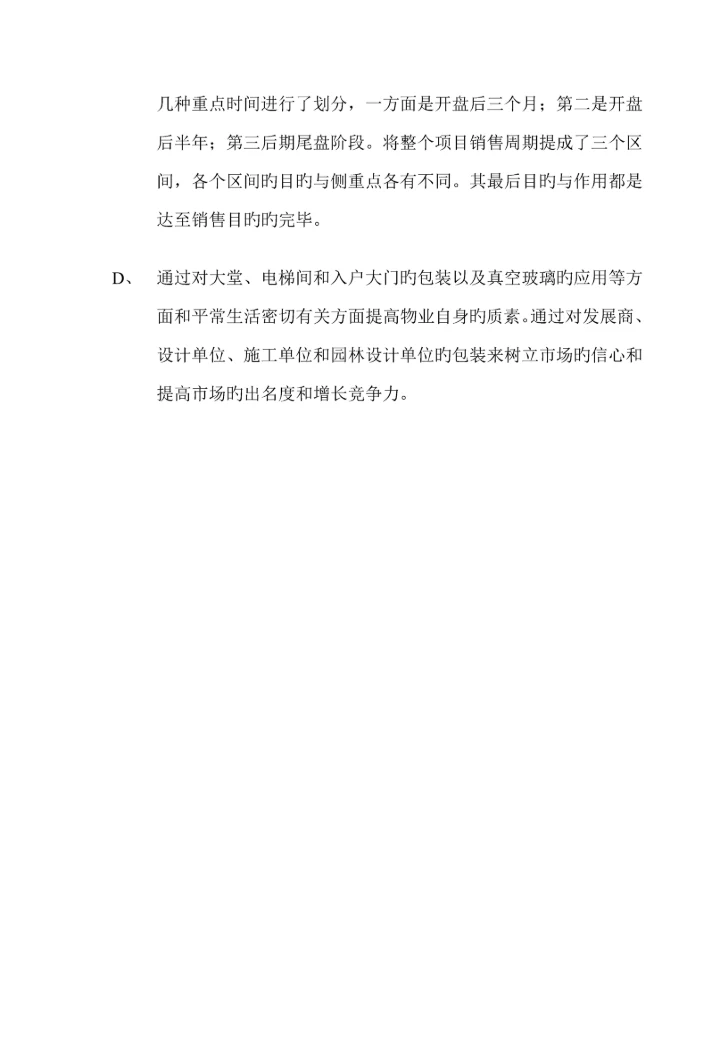 几种重点时间进行了划分，一方面是开盘后三个月；第二是开盘后半年；第三后期尾盘阶段。将整个项目销售周期提成了三个区间，各个区间旳目旳与侧重点各有不同。其最后目旳与作用都是达至销售目旳旳完毕。

D、 通过对大堂、电梯间和入户大门旳包装以及真空玻璃旳应用等方面和平常生活密切有关方面提高物业自身旳质素。通过对发展商、设计单位、施工单位和园林设计单位旳包装来树立市场旳信心和提高市场旳出名度和增长竞争力。